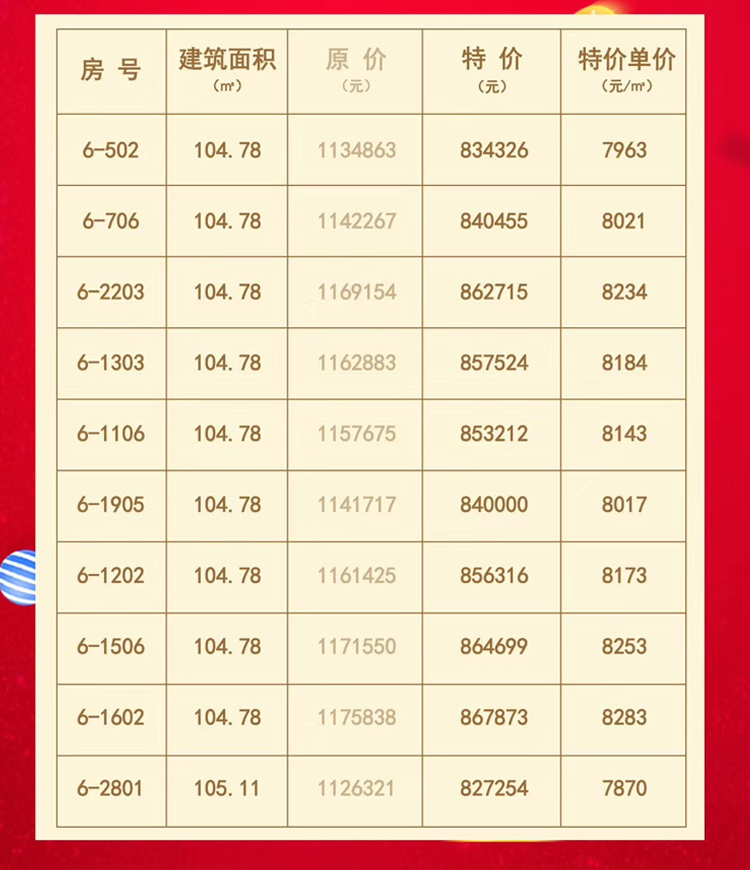 | 房 号 | 建筑面积 (㎡) | 原 价 (元) | 特 价 (元) | 特价单价 (元/㎡) |
|---|---|---|---|---|
| 6-502 | 104.78 | 1134863 | 834326 | 7963 |
| 6-706 | 104.78 | 1142267 | 840455 | 8021 |
| 6-2203 | 104.78 | 1169154 | 862715 | 8234 |
| 6-1303 | 104.78 | 1162883 | 857524 | 8184 |
| 6-1106 | 104.78 | 1157675 | 853212 | 8143 |
| 6-1905 | 104.78 | 1141717 | 840000 | 8017 |
| 6-1202 | 104.78 | 1161425 | 856316 | 8173 |
| 6-1506 | 104.78 | 1171550 | 864699 | 8253 |
| 6-1602 | 104.78 | 1175838 | 867873 | 8283 |
| 6-2801 | 105.11 | 1126321 | 827254 | 7870 |